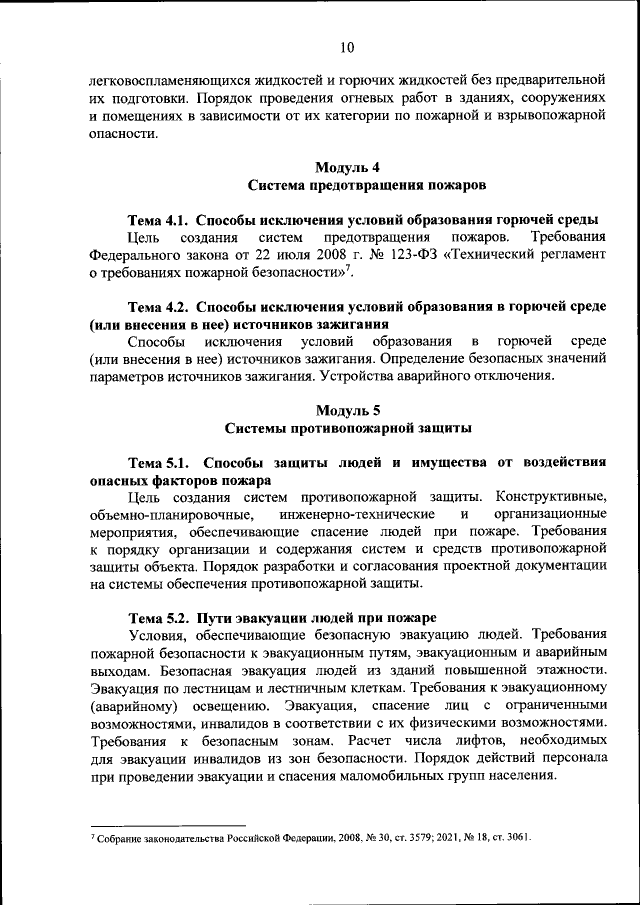 10

легковоспламеняющихся жидкостей и горючих жидкостей без предварительной их подготовки. Порядок проведения огневых работ в зданиях, сооружениях и помещениях в зависимости от их категории по пожарной и взрывопожарной опасности.

Модуль 4
Система предотвращения пожаров

Тема 4.1. Способы исключения условий образования горючей среды
Цель создания систем предотвращения пожаров. Требования Федерального закона от 22 июля 2008 г. № 123-ФЗ «Технический регламент о требованиях пожарной безопасности»$^7$.

Тема 4.2. Способы исключения условий образования в горючей среде (или внесения в нее) источников зажигания
Способы исключения условий образования в горючей среде (или внесения в нее) источников зажигания. Определение безопасных значений параметров источников зажигания. Устройства аварийного отключения.

Модуль 5
Системы противопожарной защиты

Тема 5.1. Способы защиты людей и имущества от воздействия опасных факторов пожара
Цель создания систем противопожарной защиты. Конструктивные, объемно-планировочные, инженерно-технические и организационные мероприятия, обеспечивающие спасение людей при пожаре. Требования к порядку организации и содержания систем и средств противопожарной защиты объекта. Порядок разработки и согласования проектной документации на системы обеспечения противопожарной защиты.

Тема 5.2. Пути эвакуации людей при пожаре
Условия, обеспечивающие безопасную эвакуацию людей. Требования пожарной безопасности к эвакуационным путям, эвакуационным и аварийным выходам. Безопасная эвакуация людей из зданий повышенной этажности. Эвакуация по лестницам и лестничным клеткам. Требования к эвакуационному (аварийному) освещению. Эвакуация, спасение лиц с ограниченными возможностями, инвалидов в соответствии с их физическими возможностями. Требования к безопасным зонам. Расчет числа лифтов, необходимых для эвакуации инвалидов из зон безопасности. Порядок действий персонала при проведении эвакуации и спасения маломобильных групп населения.

$^7$ Собрание законодательства Российской Федерации, 2008, № 30, ст. 3579; 2021, № 18, ст. 3061.